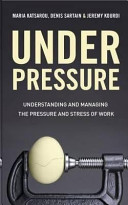 MARIA KATSAROU, DENIS SARTAIN & JEREMY KOURDI

UNDER PRESSURE

UNDERSTANDING AND MANAGING THE PRESSURE AND STRESS OF WORK